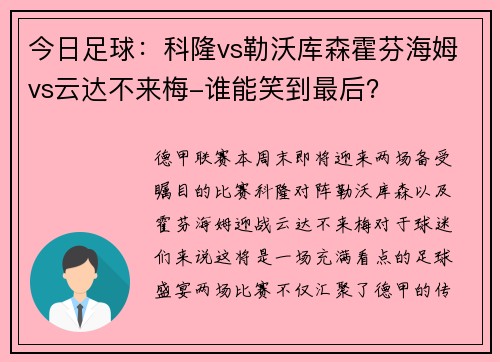 今日足球：科隆vs勒沃库森霍芬海姆vs云达不来梅-谁能笑到最后？

德甲联赛本周末即将迎来两场备受瞩目的比赛科隆对阵勒沃库森以及霍芬海姆迎战云达不来梅对于球迷们来说这将是一场充满看点的足球盛宴两场比赛不仅汇聚了德甲的传